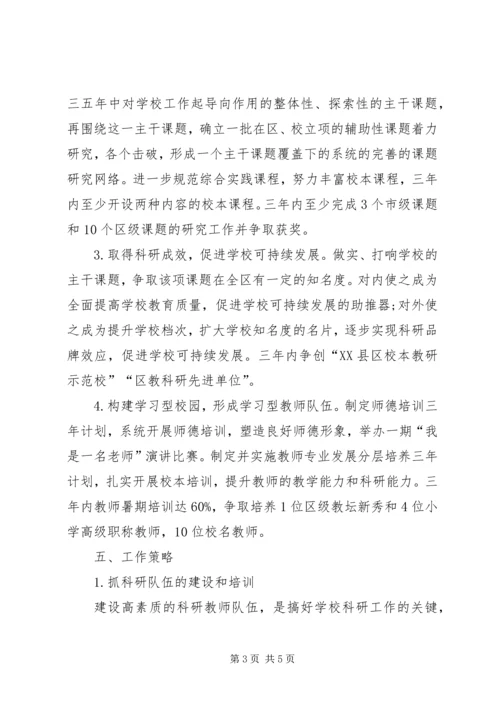 三五年中对学校工作起导向作用的整体性、探索性的主干课题，再围绕这一主干课题，确立一批在区、校立项的辅助性课题着力研究，各个击破，形成一个主干课题覆盖下的系统的完善的课题研究网络。进一步规范综合实践课程，努力丰富校本课程，三年内至少开设两种内容的校本课程。三年内至少完成3个市级课题和10个区级课题的研究工作并争取获奖。

3.取得科研成效，促进学校可持续发展。做实、打响学校的主干课题，争取该项课题在全区有一定的知名度。对内使之成为全面提高学校教育质量，促进学校可持续发展的助推器；对外使之成为提升学校档次，扩大学校知名度的名片，逐步实现科研品牌效应，促进学校可持续发展。三年内争创“XX县区校本教研示范校”“区教科研先进单位”。

4.构建学习型校园，形成学习型教师队伍。制定师德培训三年计划，系统开展师德培训，塑造良好师德形象，举办一期“我是一名老师”演讲比赛。制定并实施教师专业发展分层培养三年计划，扎实开展校本培训，提升教师的教学能力和科研能力。三年内教师暑期培训达60%，争取培养1位区级教坛新秀和4位小学高级职称教师，10位校名教师。

五、工作策略

1.抓科研队伍的建设和培训

建设高素质的科研教师队伍，是搞好学校科研工作的关键，

第3页 共5页